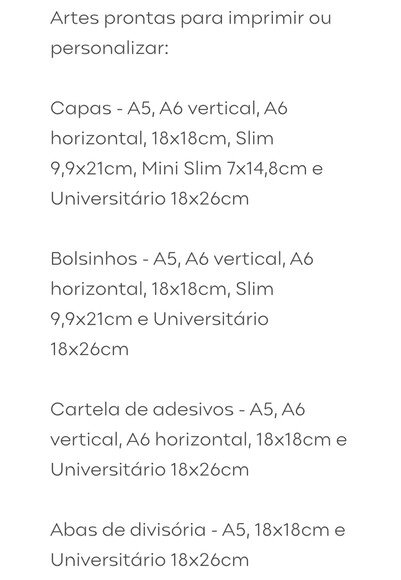 Artes prontas para imprimir ou personalizar:

Capas - A5, A6 vertical, A6 horizontal, 18x18cm, Slim 9,9x21cm, Mini Slim 7x14,8cm e Universitário 18x26cm

Bolsinhos - A5, A6 vertical, A6 horizontal, 18x18cm, Slim 9,9x21cm e Universitário 18x26cm

Cartela de adesivos - A5, A6 vertical, A6 horizontal, 18x18cm e Universitário 18x26cm

Abas de divisória - A5, 18x18cm e Universitário 18x26cm